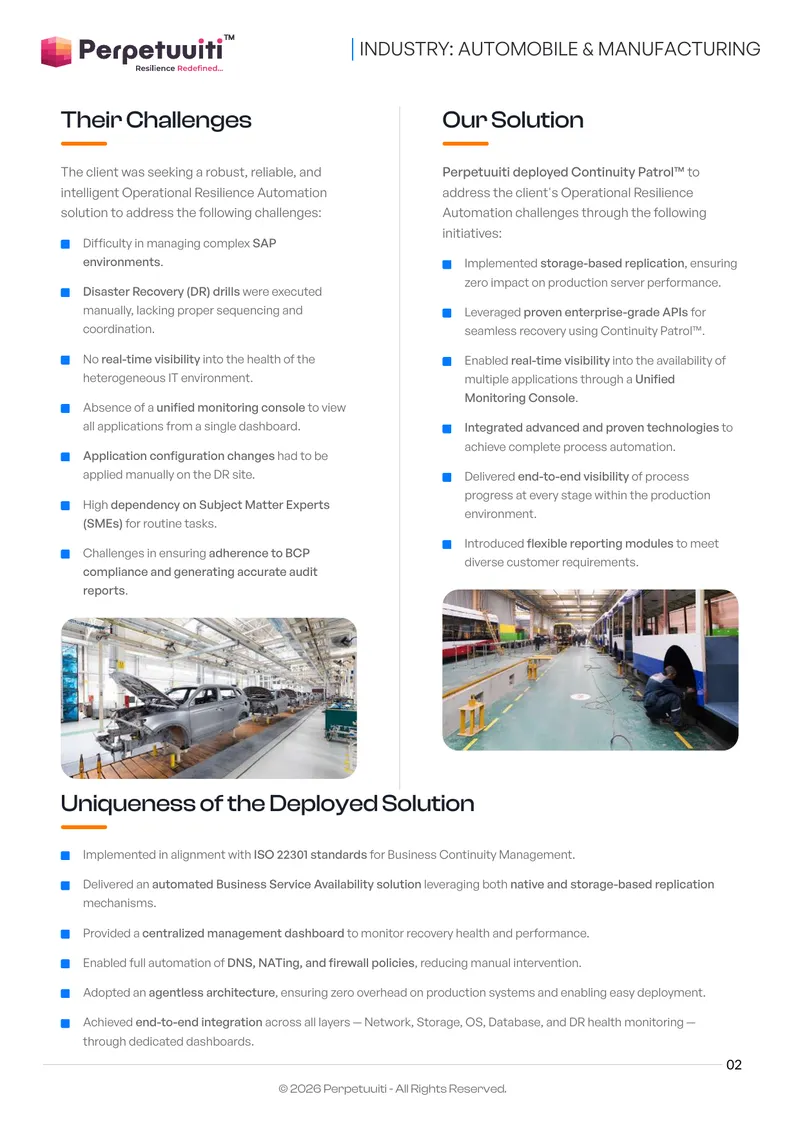 Perpetuuiti™
Resilience Redefined...

INDUSTRY: AUTOMOBILE & MANUFACTURING

Their Challenges

The client was seeking a robust, reliable, and intelligent Operational Resilience Automation solution to address the following challenges:

Difficulty in managing complex SAP environments.

Disaster Recovery (DR) drills were executed manually, lacking proper sequencing and coordination.

No real-time visibility into the health of the heterogeneous IT environment.

Absence of a unified monitoring console to view all applications from a single dashboard.

Application configuration changes had to be applied manually on the DR site.

High dependency on Subject Matter Experts (SMEs) for routine tasks.

Challenges in ensuring adherence to BCP compliance and generating accurate audit reports.

Our Solution

Perpetuuiti deployed Continuity Patrol™ to address the client's Operational Resilience Automation challenges through the following initiatives:

Implemented storage-based replication, ensuring zero impact on production server performance.

Leveraged proven enterprise-grade APIs for seamless recovery using Continuity Patrol™.

Enabled real-time visibility into the availability of multiple applications through a Unified Monitoring Console.

Integrated advanced and proven technologies to achieve complete process automation.

Delivered end-to-end visibility of process progress at every stage within the production environment.

Introduced flexible reporting modules to meet diverse customer requirements.

Uniqueness of the Deployed Solution

Implemented in alignment with ISO 22301 standards for Business Continuity Management.

Delivered an automated Business Service Availability solution leveraging both native and storage-based replication mechanisms.

Provided a centralized management dashboard to monitor recovery health and performance.

Enabled full automation of DNS, NATing, and firewall policies, reducing manual intervention.

Adopted an agentless architecture, ensuring zero overhead on production systems and enabling easy deployment.

Achieved end-to-end integration across all layers — Network, Storage, OS, Database, and DR health monitoring — through dedicated dashboards.

02

© 2026 Perpetuuiti - All Rights Reserved.